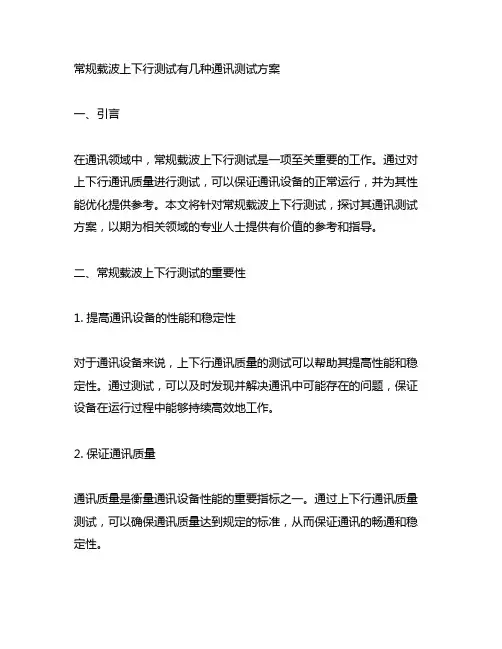 常规载波上下行测试有几种通讯测试方案

一、引言

在通讯领域中，常规载波上下行测试是一项至关重要的工作。通过对上下行通讯质量进行测试，可以保证通讯设备的正常运行，并为其性能优化提供参考。本文将针对常规载波上下行测试，探讨其通讯测试方案，以期为相关领域的专业人士提供有价值的参考和指导。

二、常规载波上下行测试的重要性

1. 提高通讯设备的性能和稳定性

对于通讯设备来说，上下行通讯质量的测试可以帮助其提高性能和稳定性。通过测试，可以及时发现并解决通讯中可能存在的问题，保证设备在运行过程中能够持续高效地工作。

2. 保证通讯质量

通讯质量是衡量通讯设备性能的重要指标之一。通过上下行通讯质量测试，可以确保通讯质量达到规定的标准，从而保证通讯的畅通和稳定性。